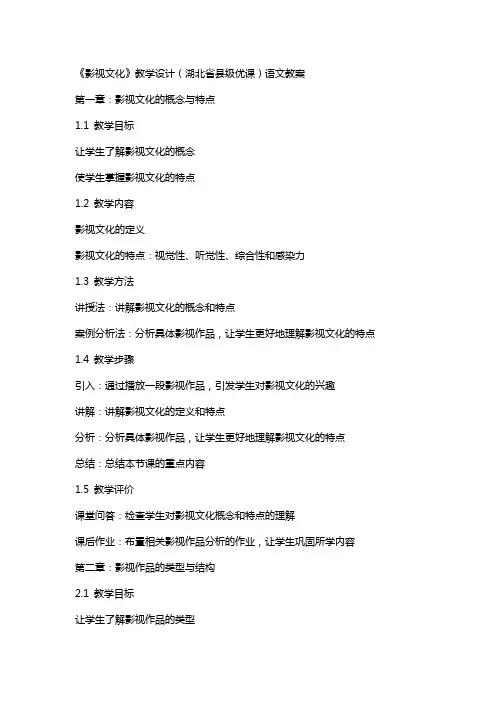 《影视文化》教学设计（湖北省县级优课）语文教案

第一章：影视文化的概念与特点

1.1 教学目标

让学生了解影视文化的概念

使学生掌握影视文化的特点

1.2 教学内容

影视文化的定义

影视文化的特点：视觉性、听觉性、综合性和感染力

1.3 教学方法

讲授法：讲解影视文化的概念和特点

案例分析法：分析具体影视作品，让学生更好地理解影视文化的特点

1.4 教学步骤

引入：通过播放一段影视作品，引发学生对影视文化的兴趣

讲解：讲解影视文化的定义和特点

分析：分析具体影视作品，让学生更好地理解影视文化的特点

总结：总结本节课的重点内容

1.5 教学评价

课堂问答：检查学生对影视文化概念和特点的理解

课后作业：布置相关影视作品分析的作业，让学生巩固所学内容

第二章：影视作品的类型与结构

2.1 教学目标

让学生了解影视作品的类型